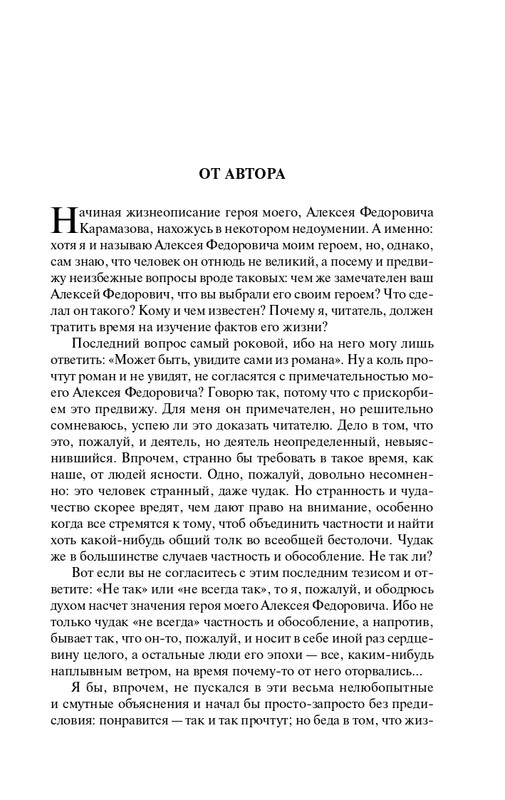 ОТ АВТОРА

Начиная жизнеописание героя моего, Алексея Федоровича Карамазова, нахожусь в некотором недоумении. А именно: хотя я и называю Алексея Федоровича моим героем, но, однако, сам знаю, что человек он отнюдь не великий, а посему и предвижу неизбежные вопросы вроде таковых: чем же замечателен ваш Алексей Федорович, что вы выбрали его своим героем? Что сделал он такого? Кому и чем известен? Почему я, читатель, должен тратить время на изучение фактов его жизни?

Последний вопрос самый роковой, ибо на него могу лишь ответить: «Может быть, увидите сами из романа». Ну а коль прочтут роман и не увидят, не согласятся с примечательностью моего Алексея Федоровича? Говорю так, потому что с прискорбием это предвижу. Для меня он примечателен, но решительно сомневаюсь, успею ли это доказать читателю. Дело в том, что это, пожалуй, и деятель, но деятель неопределенный, невыяснившийся. Впрочем, странно бы требовать в такое время, как наше, от людей ясности. Одно, пожалуй, довольно несомненно: это человек странный, даже чудак. Но странность и чудачество скорее вредят, чем дают право на внимание, особенно когда все стремятся к тому, чтоб объединить частности и найти хоть какой-нибудь общий толк во всеобщей бестолочи. Чудак же в большинстве случаев частность и обособление. Не так ли?

Вот если вы не согласитесь с этим последним тезисом и ответите: «Не так» или «не всегда так», то я, пожалуй, и ободрюсь духом насчет значения героя моего Алексея Федоровича. Ибо не только чудак «не всегда» частность и обособление, а напротив, бывает так, что он-то, пожалуй, и носит в себе иной раз сердцевину целого, а остальные люди его эпохи — все, каким-нибудь наплывным ветром, на время почему-то от него оторвались...

Я бы, впрочем, не пускался в эти весьма нелюбопытные и смутные объяснения и начал бы просто-запросто без предисловия: понравится — так и так прочтут; но беда в том, что жиз-